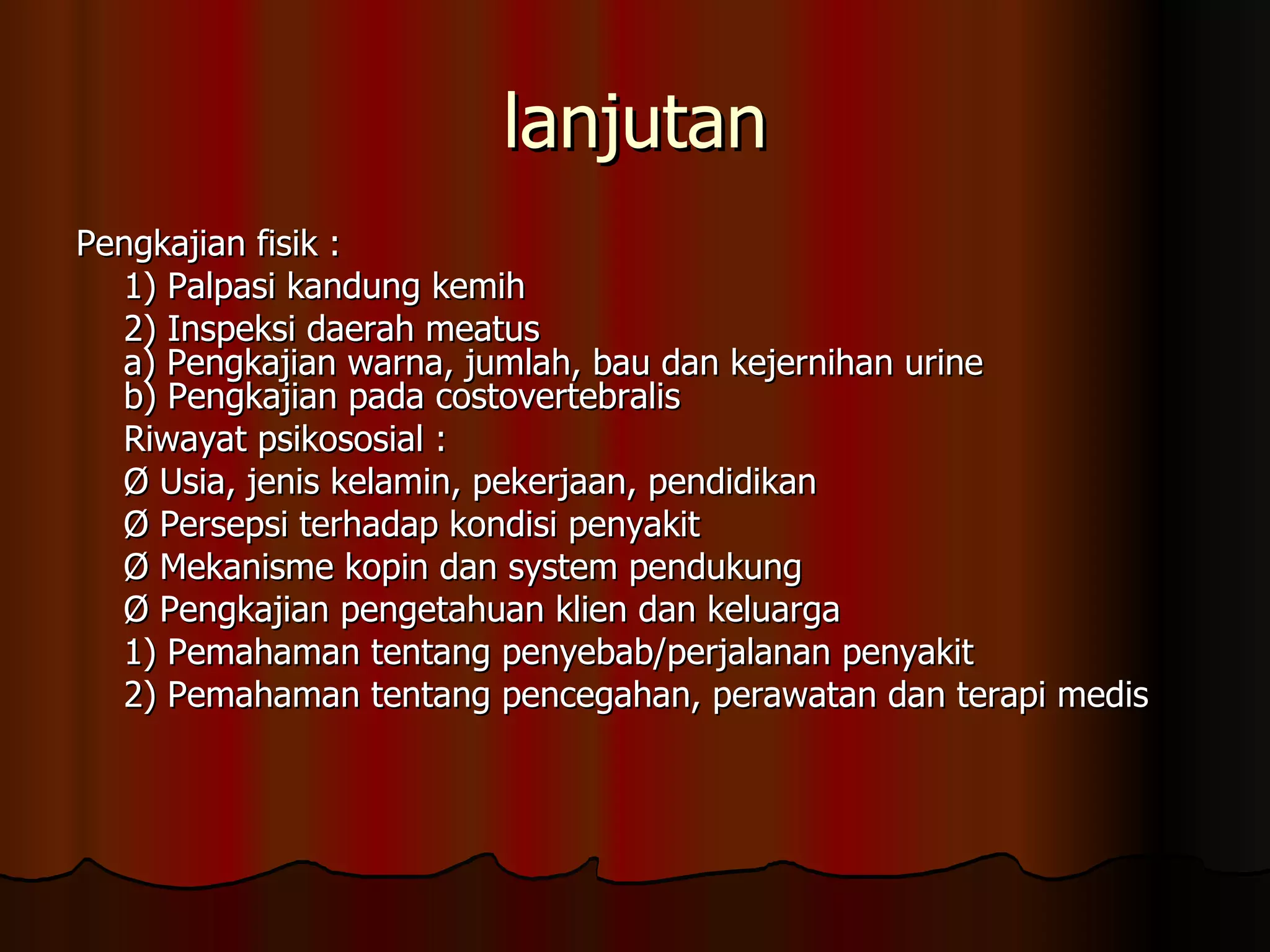 lanjutan

Pengkajian fisik :
1) Palpasi kandung kemih
2) Inspeksi daerah meatus
a) Pengkajian warna, jumlah, bau dan kejernihan urine
b) Pengkajian pada costovertebralis
Riwayat psikososial :
Ø Usia, jenis kelamin, pekerjaan, pendidikan
Ø Persepsi terhadap kondisi penyakit
Ø Mekanisme kopin dan system pendukung
Ø Pengkajian pengetahuan klien dan keluarga
1) Pemahaman tentang penyebab/perjalanan penyakit
2) Pemahaman tentang pencegahan, perawatan dan terapi medis